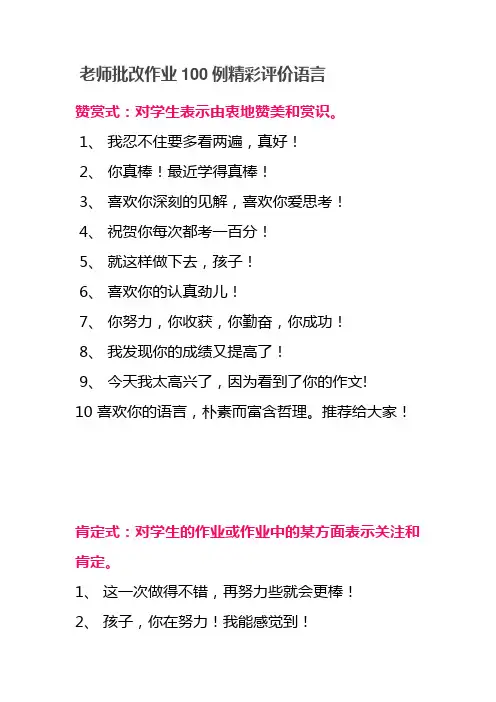 老师批改作业 100 例精彩评价语言

赞赏式：对学生表示由衷地赞美和赏识。

1、 我忍不住要多看两遍，真好！

2、 你真棒！最近学得真棒！

3、 喜欢你深刻的见解，喜欢你爱思考！

4、 祝贺你每次都考一百分！

5、 就这样做下去，孩子！

6、 喜欢你的认真劲儿！

7、 你努力，你收获，你勤奋，你成功！

8、 我发现你的成绩又提高了！

9、 今天我太高兴了，因为看到了你的作文!

10 喜欢你的语言，朴素而富含哲理。推荐给大家！

肯定式：对学生的作业或作业中的某方面表示关注和肯定。

1、 这一次做得不错，再努力些就会更棒！

2、 孩子，你在努力！我能感觉到！